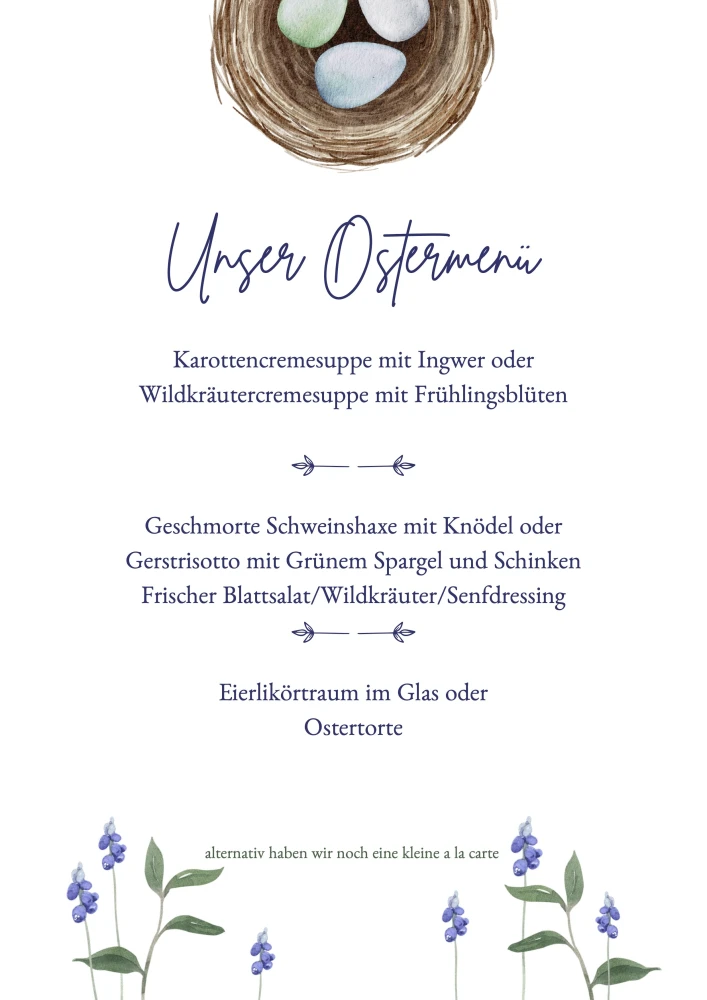 Unser Ostermenü

Karottencremesuppe mit Ingwer oder
Wildkräutercremesuppe mit Frühlingsblüten

Geschmorte Schweinshaxe mit Knödel oder
Gerstrisotto mit Grünem Spargel und Schinken
Frischer Blattsalat/Wildkräuter/Senfdressing

Eierlikörtraum im Glas oder
Ostertorte

alternativ haben wir noch eine kleine a la carte